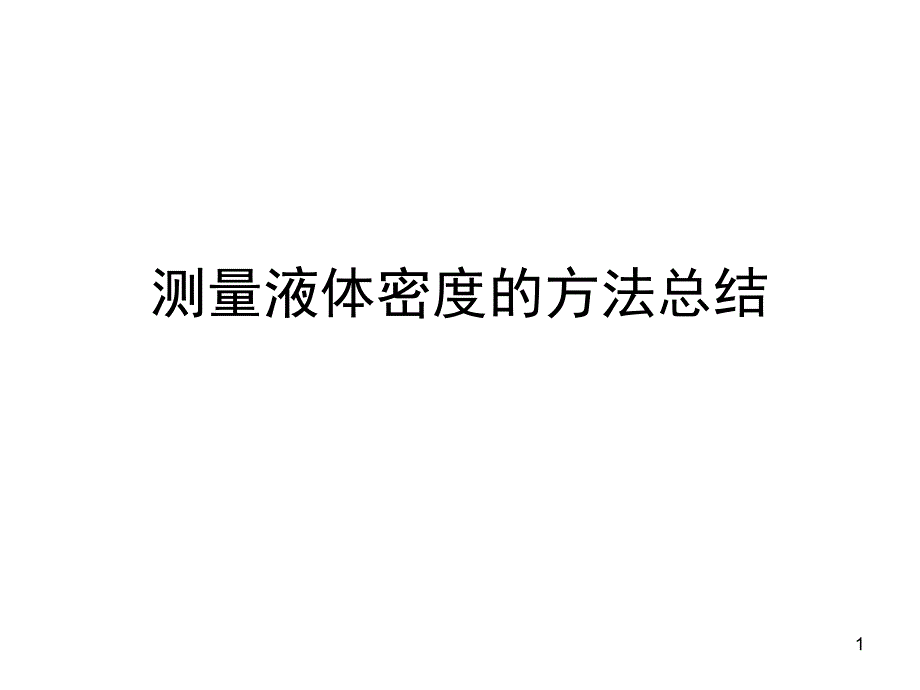 测量液体密度的方法总结

1